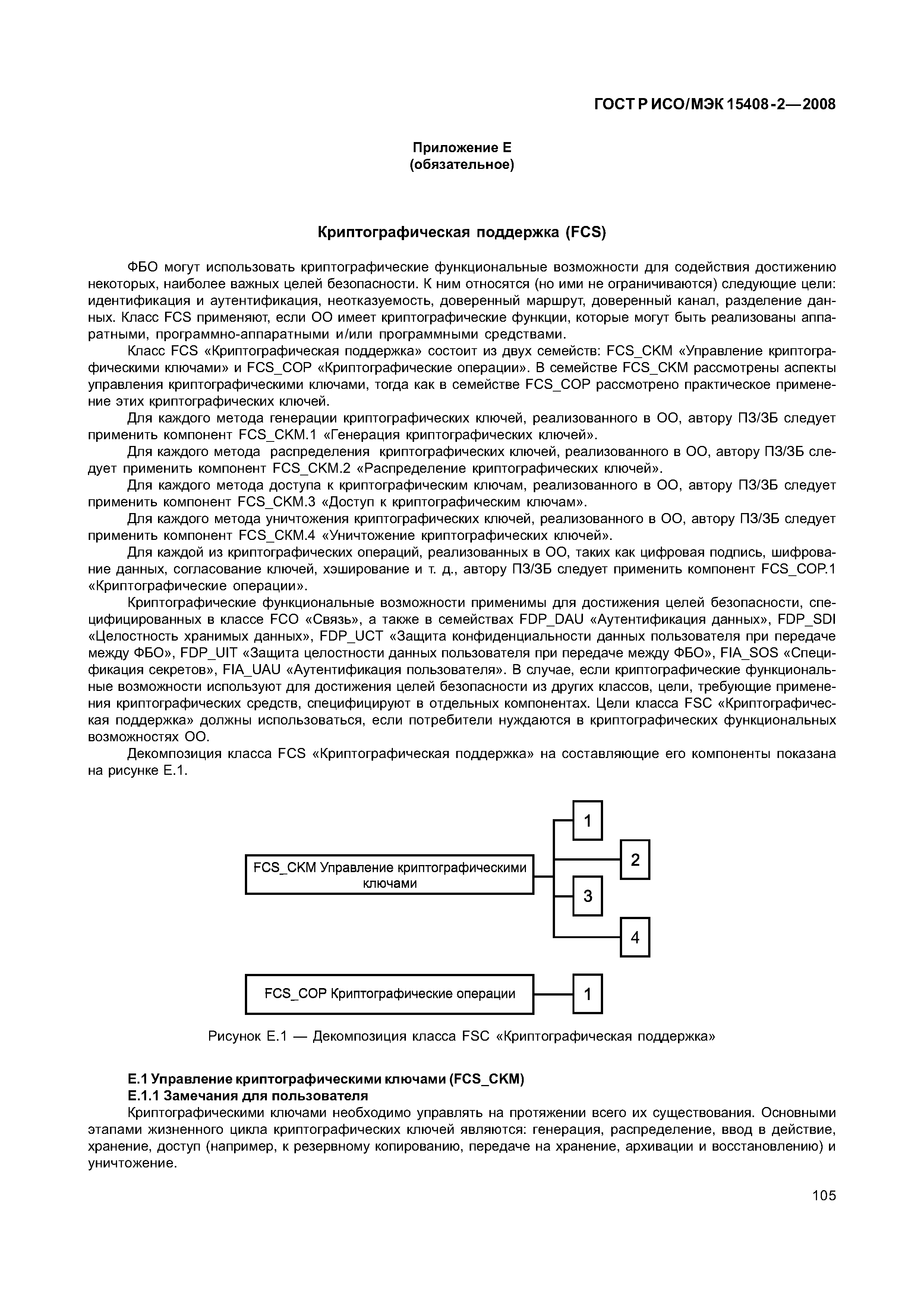 ГОСТ Р ИСО/МЭК 15408-2—2008

Приложение Е
(обязательное)

Криптографическая поддержка (FCS)

ФБО могут использовать криптографические функциональные возможности для содействия достижению некоторых, наиболее важных целей безопасности. К ним относятся (но ими не ограничиваются) следующие цели: идентификация и аутентификация, неотказуемость, доверенный маршрут, доверенный канал, разделение данных. Класс FCS применяют, если ОО имеет криптографические функции, которые могут быть реализованы аппаратными, программно-аппаратными и/или программными средствами.

Класс FCS «Криптографическая поддержка» состоит из двух семейств: FCS_CKM «Управление криптографическими ключами» и FCS_COP «Криптографические операции». В семействе FCS_CKM рассмотрены аспекты управления криптографическими ключами, тогда как в семействе FCS_COP рассмотрено практическое применение этих криптографических ключей.

Для каждого метода генерации криптографических ключей, реализованного в ОО, автору ПЗ/ЗБ следует применить компонент FCS_CKM.1 «Генерация криптографических ключей».

Для каждого метода распределения криптографических ключей, реализованного в ОО, автору ПЗ/ЗБ следует применить компонент FCS_CKM.2 «Распределение криптографических ключей».

Для каждого метода доступа к криптографическим ключам, реализованного в ОО, автору ПЗ/ЗБ следует применить компонент FCS_CKM.3 «Доступ к криптографическим ключам».

Для каждого метода уничтожения криптографических ключей, реализованного в ОО, автору ПЗ/ЗБ следует применить компонент FCS_CKM.4 «Уничтожение криптографических ключей».

Для каждой из криптографических операций, реализованных в ОО, таких как цифровая подпись, шифрование данных, согласование ключей, хэширование и т. д., автору ПЗ/ЗБ следует применить компонент FCS_COP.1 «Криптографические операции».

Криптографические функциональные возможности применимы для достижения целей безопасности, специфицированных в классе FCO «Связь», а также в семействах FDP_DAU «Аутентификация данных», FDP_SDI «Целостность хранимых данных», FDP_UCT «Защита конфиденциальности данных пользователя при передаче между ФБО», FDP_UIT «Защита целостности данных пользователя при передаче между ФБО», FIA_SOS «Спецификация секретов», FIA_UAU «Аутентификация пользователя». В случае, если криптографические функциональные возможности используют для достижения целей безопасности из других классов, цели, требующие применения криптографических средств, специфицируют в отдельных компонентах. Цели класса FSC «Криптографическая поддержка» должны использоваться, если потребители нуждаются в криптографических функциональных возможностях ОО.

Декомпозиция класса FCS «Криптографическая поддержка» на составляющие его компоненты показана на рисунке Е.1.

FCS_CKM Управление криптографическими ключами
1
2
3
4
FCS_COP Криптографические операции
1

Рисунок Е.1 — Декомпозиция класса FSC «Криптографическая поддержка»

Е.1 Управление криптографическими ключами (FCS_CKM)
Е.1.1 Замечания для пользователя
Криптографическими ключами необходимо управлять на протяжении всего их существования. Основными этапами жизненного цикла криптографических ключей являются: генерация, распределение, ввод в действие, хранение, доступ (например, к резервному копированию, передаче на хранение, архивации и восстановлению) и уничтожение.

105